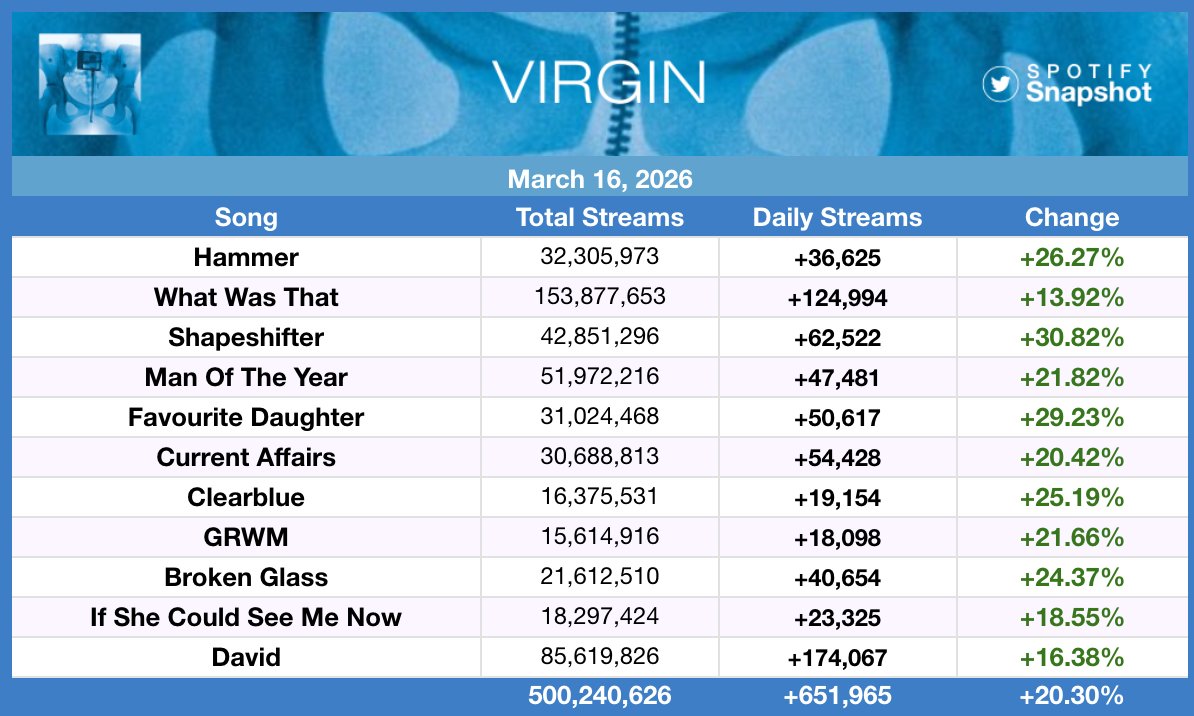 VIRGIN

SPOTIFY
Snapshot

March 16, 2026

| Song | Total Streams | Daily Streams | Change |
|---|---|---|---|
| Hammer | 32,305,973 | +36,625 | +26.27% |
| What Was That | 153,877,653 | +124,994 | +13.92% |
| Shapeshifter | 42,851,296 | +62,522 | +30.82% |
| Man Of The Year | 51,972,216 | +47,481 | +21.82% |
| Favourite Daughter | 31,024,468 | +50,617 | +29.23% |
| Current Affairs | 30,688,813 | +54,428 | +20.42% |
| Clearblue | 16,375,531 | +19,154 | +25.19% |
| GRWM | 15,614,916 | +18,098 | +21.66% |
| Broken Glass | 21,612,510 | +40,654 | +24.37% |
| If She Could See Me Now | 18,297,424 | +23,325 | +18.55% |
| David | 85,619,826 | +174,067 | +16.38% |
| | 500,240,626 | +651,965 | +20.30% |